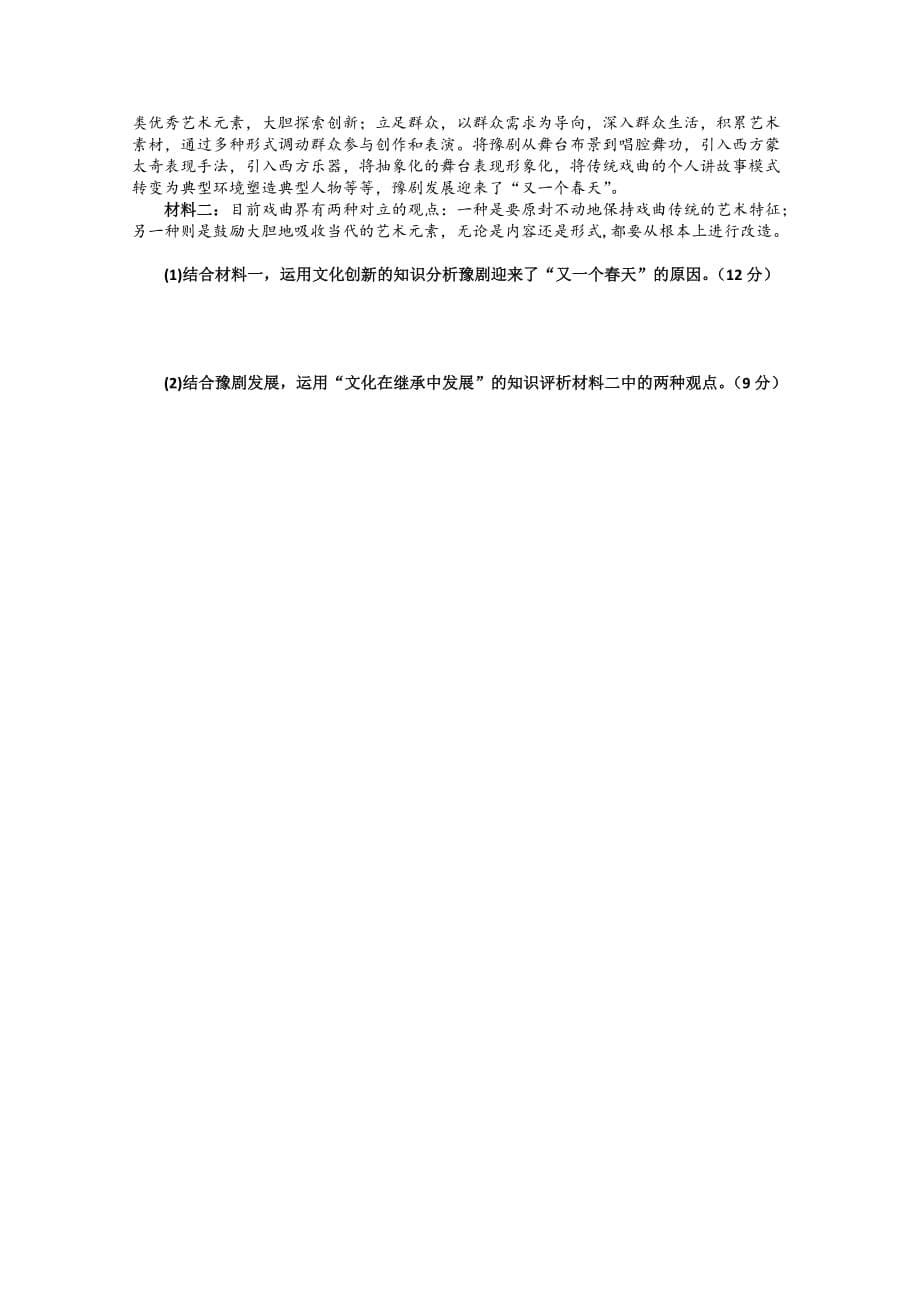 类优秀艺术元素，大胆探索创新；立足群众，以群众需求为导向，深入群众生活，积累艺术素材，通过多种形式调动群众参与创作和表演。将豫剧从舞台布景到唱腔舞功，引入西方蒙太奇表现手法，引入西方乐器，将抽象化的舞台表现形象化，将传统戏曲的个人讲故事模式转变为典型环境塑造典型人物等等，豫剧发展迎来了“又一个春天”。

材料二：目前戏曲界有两种对立的观点：一种是要原封不动地保持戏曲传统的艺术特征；另一种则是鼓励大胆地吸收当代的艺术元素，无论是内容还是形式，都要从根本上进行改造。

(1)结合材料一，运用文化创新的知识分析豫剧迎来了“又一个春天”的原因。（12 分）

(2)结合豫剧发展，运用“文化在继承中发展”的知识评析材料二中的两种观点。（9 分）